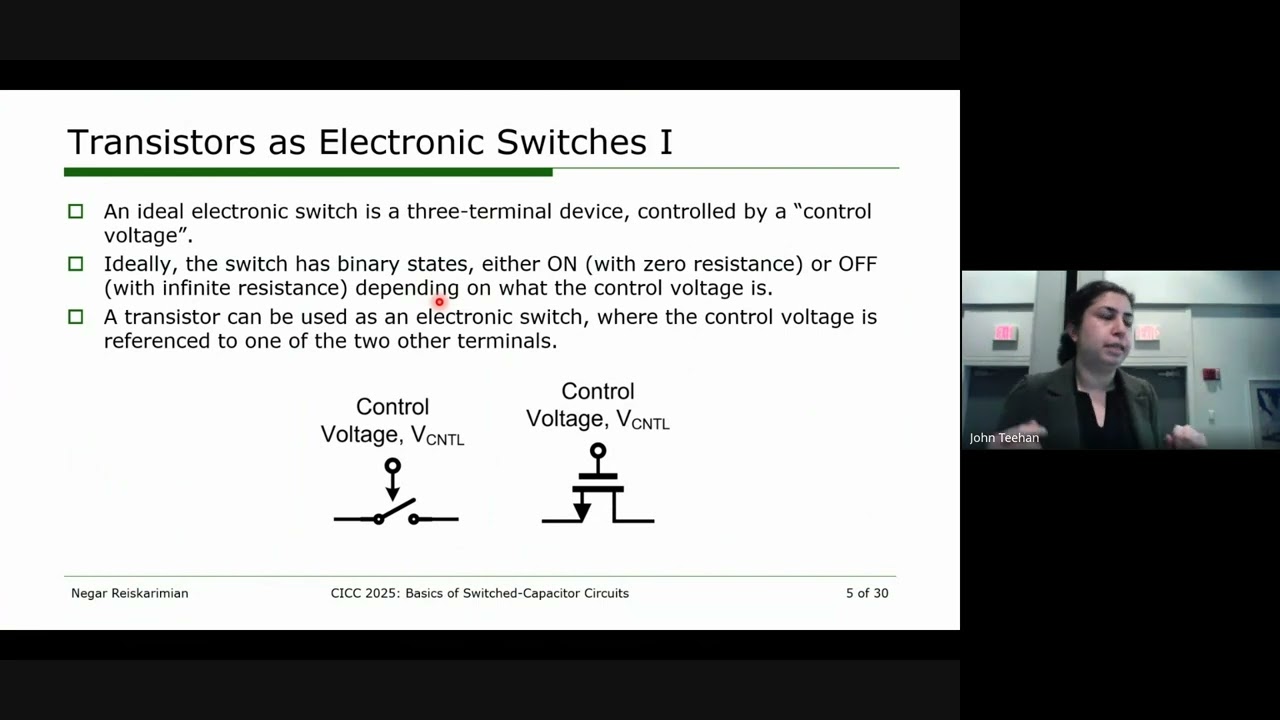 Transistors as Electronic Switches I

An ideal electronic switch is a three-terminal device, controlled by a "control voltage".

Ideally, the switch has binary states, either ON (with zero resistance) or OFF (with infinite resistance) depending on what the control voltage is.

A transistor can be used as an electronic switch, where the control voltage is referenced to one of the two other terminals.

Control Voltage, $V_{CNTL}$

Control Voltage, $V_{CNTL}$

Negar Reiskarimian

CICC 2025: Basics of Switched-Capacitor Circuits

5 of 30

John Teehan